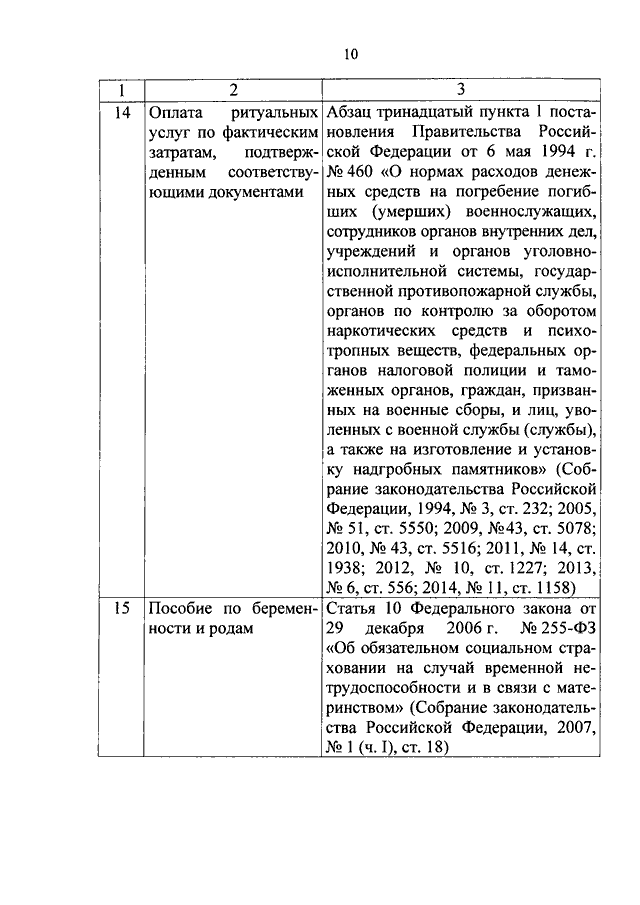 10

| 1 | 2 | 3 |
|---|---|---|
| 14 | Оплата ритуальных услуг по фактическим затратам, подтвержденным соответствующими документами | Абзац тринадцатый пункта 1 постановления Правительства Российской Федерации от 6 мая 1994 г. № 460 «О нормах расходов денежных средств на погребение погибших (умерших) военнослужащих, сотрудников органов внутренних дел, учреждений и органов уголовно-исполнительной системы, государственной противопожарной службы, органов по контролю за оборотом наркотических средств и психотропных веществ, федеральных органов налоговой полиции и таможенных органов, граждан, призванных на военные сборы, и лиц, уволенных с военной службы (службы), а также на изготовление и установку надгробных памятников» (Собрание законодательства Российской Федерации, 1994, № 3, ст. 232; 2005, № 51, ст. 5550; 2009, №43, ст. 5078; 2010, № 43, ст. 5516; 2011, № 14, ст. 1938; 2012, № 10, ст. 1227; 2013, № 6, ст. 556; 2014, № 11, ст. 1158) |
| 15 | Пособие по беременности и родам | Статья 10 Федерального закона от 29 декабря 2006 г. № 255-ФЗ «Об обязательном социальном страховании на случай временной нетрудоспособности и в связи с материнством» (Собрание законодательства Российской Федерации, 2007, № 1 (ч. I), ст. 18) |